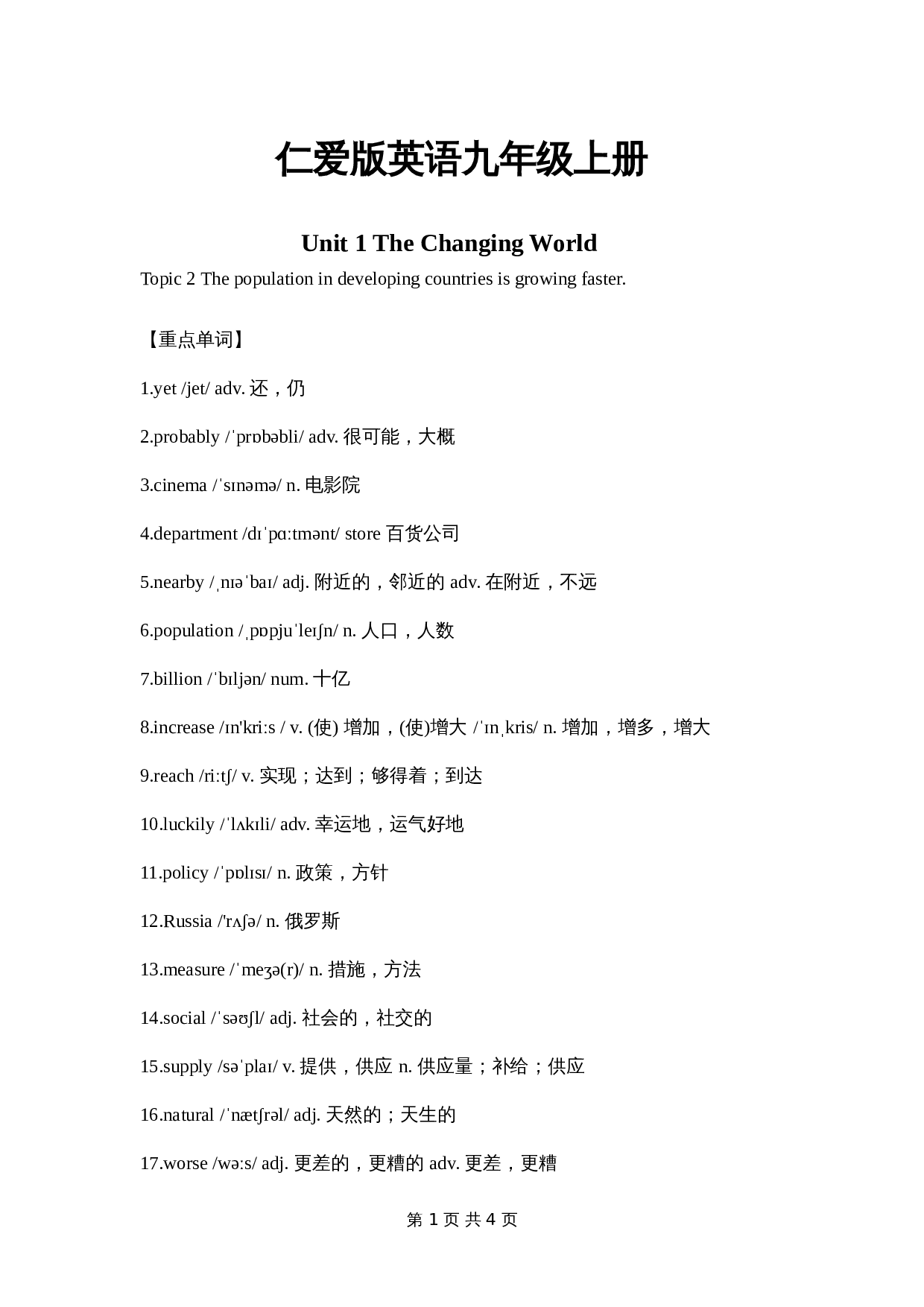 仁爱版英语九年级上册

Unit 1 The Changing World

Topic 2 The population in developing countries is growing faster.

【重点单词】

1.yet /jet/ adv. 还，仍

2.probably /ˈprɒbəbli/ adv. 很可能，大概

3.cinema /ˈsɪnəmə/ n. 电影院

4.department /dɪˈpɑːtmənt/ store 百货公司

5.nearby /ˌnɪəˈbaɪ/ adj. 附近的，邻近的 adv. 在附近，不远

6.population /ˌpɒpjuˈleɪʃn/ n. 人口，人数

7.billion /ˈbɪljən/ num. 十亿

8.increase /ɪn'kriːs / v. (使) 增加，(使)增大 /ˈɪnˌkris/ n. 增加，增多，增大

9.reach /riːtʃ/ v. 实现；达到；够得着；到达

10.luckily /ˈlʌkɪli/ adv. 幸运地，运气好地

11.policy /ˈpɒlɪsɪ/ n. 政策，方针

12.Russia /'rʌʃə/ n. 俄罗斯

13.measure /ˈmeʒə(r)/ n. 措施，方法

14.social /ˈsəʊʃl/ adj. 社会的，社交的

15.supply /səˈplaɪ/ v. 提供，供应 n. 供应量；补给；供应

16.natural /ˈnætʃrəl/ adj. 天然的；天生的

17.worse /wəːs/ adj. 更差的，更糟的 adv. 更差，更糟

第 1 页 共 4 页